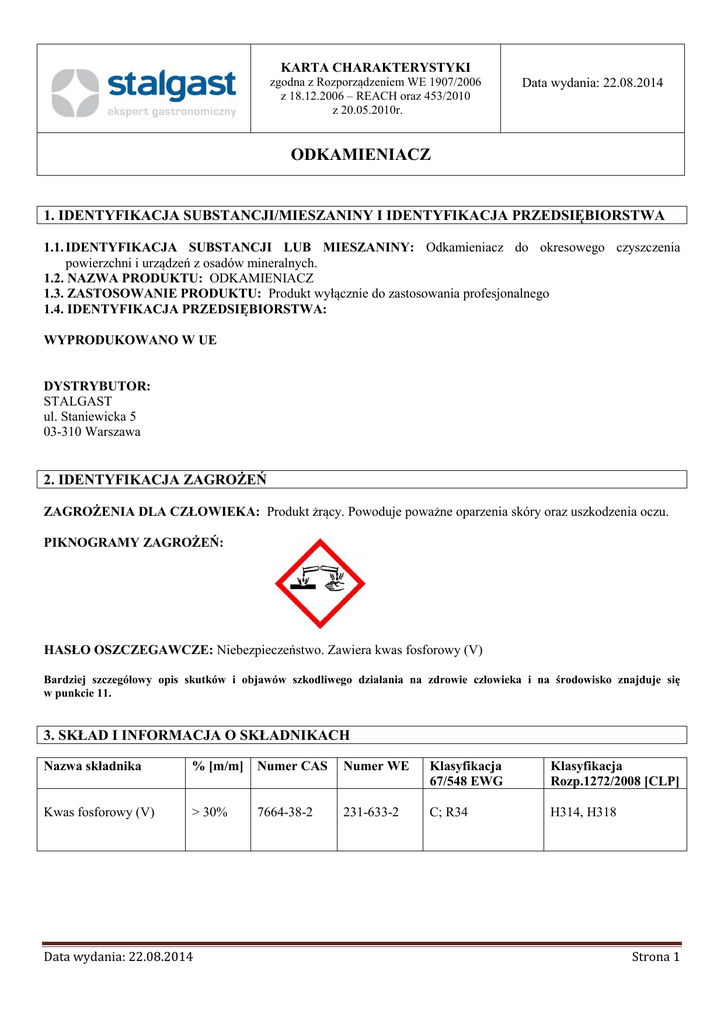 stalgast
ekspert gastronomiczny

KARTA CHARAKTERYSTYKI
zgodna z Rozporządzeniem WE 1907/2006 z 18.12.2006 – REACH oraz 453/2010 z 20.05.2010r.

Data wydania: 22.08.2014

ODKAMIENIACZ

1. IDENTYFIKACJA SUBSTANCJI/MIESZANINY I IDENTYFIKACJA PRZEDSIĘBIORSTWA

1.1. IDENTYFIKACJA SUBSTANCJI LUB MIESZANINY: Odkamieniacz do okresowego czyszczenia powierzchni i urządzeń z osadów mineralnych.
1.2. NAZWA PRODUKTU: ODKAMIENIACZ
1.3. ZASTOSOWANIE PRODUKTU: Produkt wyłącznie do zastosowania profesjonalnego
1.4. IDENTYFIKACJA PRZEDSIĘBIORSTWA:

WYPRODUKOWANO W UE

DYSTRYBUTOR:
STALGAST
ul. Staniewicka 5
03-310 Warszawa

2. IDENTYFIKACJA ZAGROŻEŃ

ZAGROŻENIA DLA CZŁOWIEKA: Produkt żrący. Powoduje poważne oparzenia skóry oraz uszkodzenia oczu.

PIKNOGRAMY ZAGROŻEŃ:

HASŁO OSZCZEGAWCZE: Niebezpieczeństwo. Zawiera kwas fosforowy (V)

Bardziej szczegółowy opis skutków i objawów szkodliwego działania na zdrowie człowieka i na środowisko znajduje się w punkcie 11.

3. SKŁAD I INFORMACJA O SKŁADNIKACH

| Nazwa składnika | % [m/m] | Numer CAS | Numer WE | Klasyfikacja 67/548 EWG | Klasyfikacja Rozp.1272/2008 [CLP] |
|---|---|---|---|---|---|
| Kwas fosforowy (V) | > 30% | 7664-38-2 | 231-633-2 | C; R34 | H314, H318 |

Data wydania: 22.08.2014
Strona 1